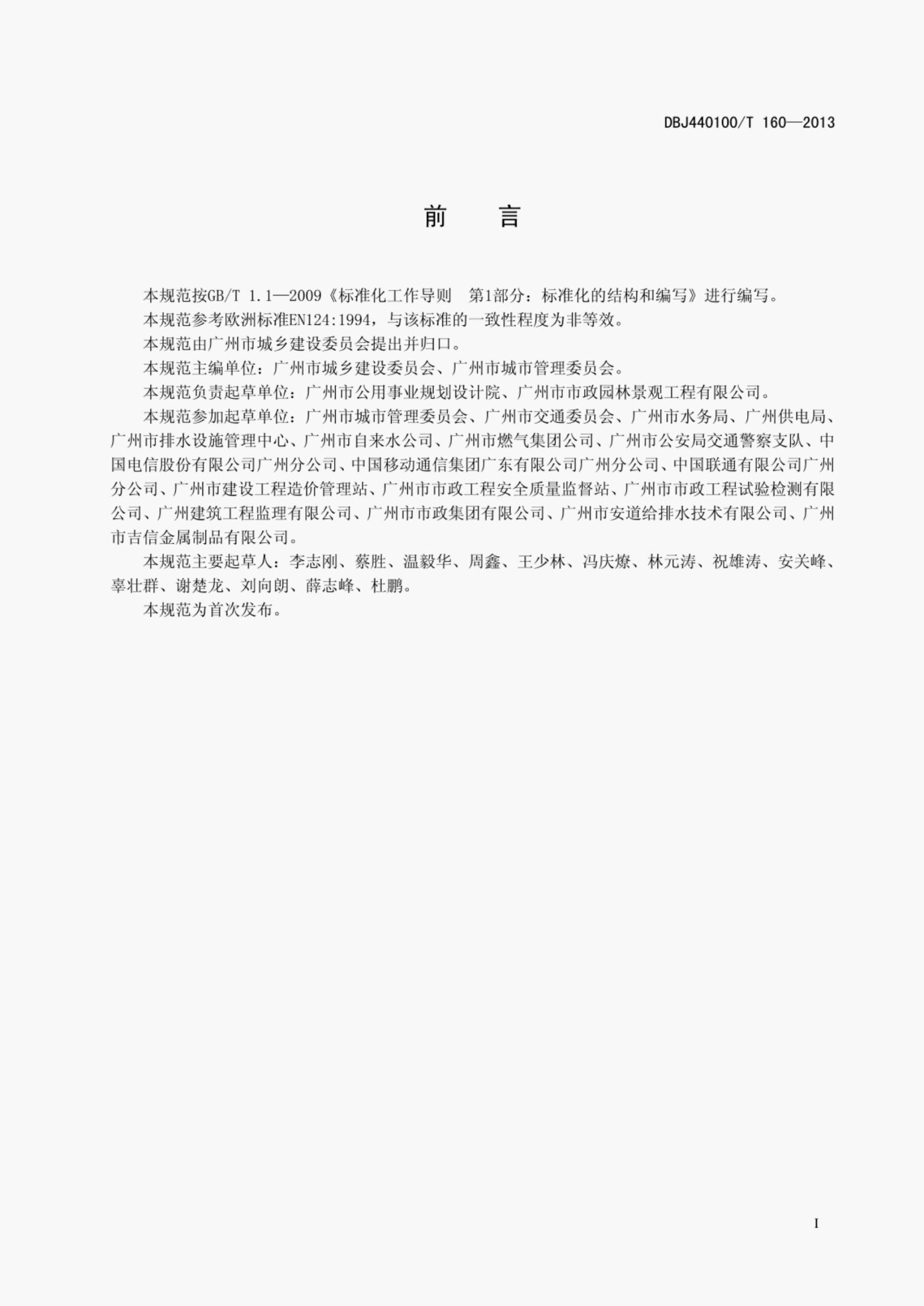 DBJ440100/T 160—2013

前 言

本规范按GB/T 1.1—2009《标准化工作导则 第1部分：标准化的结构和编写》进行编写。

本规范参考欧洲标准EN124:1994，与该标准的一致性程度为非等效。

本规范由广州市城乡建设委员会提出并归口。

本规范主编单位：广州市城乡建设委员会、广州市城市管理委员会。

本规范负责起草单位：广州市公用事业规划设计院、广州市市政园林景观工程有限公司。

本规范参加起草单位：广州市城市管理委员会、广州市交通委员会、广州市水务局、广州供电局、广州市排水设施管理中心、广州市自来水公司、广州市燃气集团公司、广州市公安局交通警察支队、中国电信股份有限公司广州分公司、中国移动通信集团广东有限公司广州分公司、中国联通有限公司广州分公司、广州市建设工程造价管理站、广州市市政工程安全质量监督站、广州市市政工程试验检测有限公司、广州建筑工程监理有限公司、广州市市政集团有限公司、广州市安道给排水技术有限公司、广州市吉信金属制品有限公司。

本规范主要起草人：李志刚、蔡胜、温毅华、周鑫、王少林、冯庆燎、林元涛、祝雄涛、安关峰、辜壮群、谢楚龙、刘向朗、薛志峰、杜鹏。

本规范为首次发布。

I